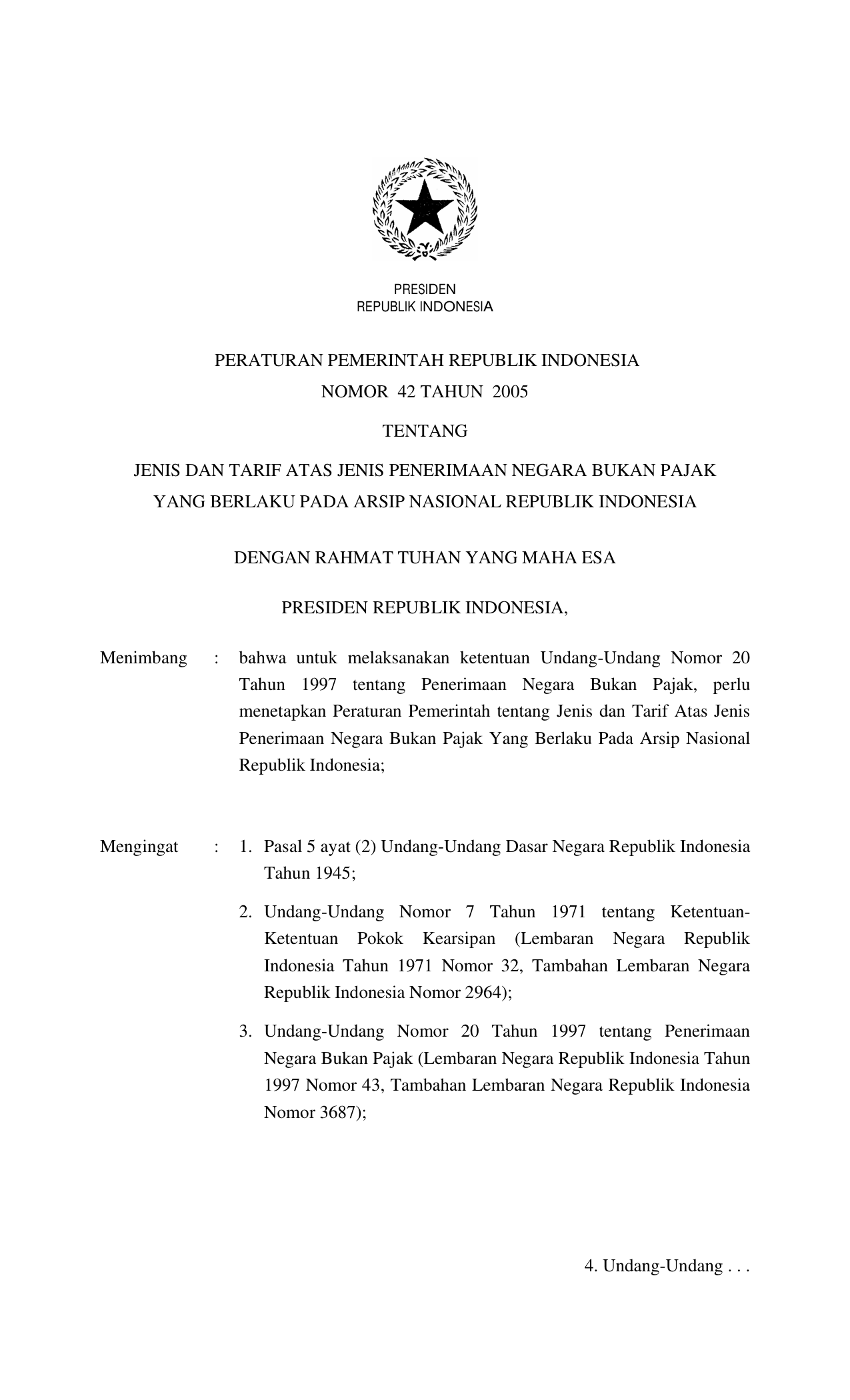 PRESIDEN
REPUBLIK INDONESIA

PERATURAN PEMERINTAH REPUBLIK INDONESIA
NOMOR 42 TAHUN 2005

TENTANG

JENIS DAN TARIF ATAS JENIS PENERIMAAN NEGARA BUKAN PAJAK YANG BERLAKU PADA ARSIP NASIONAL REPUBLIK INDONESIA

DENGAN RAHMAT TUHAN YANG MAHA ESA

PRESIDEN REPUBLIK INDONESIA,

Menimbang : bahwa untuk melaksanakan ketentuan Undang-Undang Nomor 20 Tahun 1997 tentang Penerimaan Negara Bukan Pajak, perlu menetapkan Peraturan Pemerintah tentang Jenis dan Tarif Atas Jenis Penerimaan Negara Bukan Pajak Yang Berlaku Pada Arsip Nasional Republik Indonesia;

Mengingat : 1. Pasal 5 ayat (2) Undang-Undang Dasar Negara Republik Indonesia Tahun 1945;

2. Undang-Undang Nomor 7 Tahun 1971 tentang Ketentuan-Ketentuan Pokok Kearsipan (Lembaran Negara Republik Indonesia Tahun 1971 Nomor 32, Tambahan Lembaran Negara Republik Indonesia Nomor 2964);

3. Undang-Undang Nomor 20 Tahun 1997 tentang Penerimaan Negara Bukan Pajak (Lembaran Negara Republik Indonesia Tahun 1997 Nomor 43, Tambahan Lembaran Negara Republik Indonesia Nomor 3687);

4. Undang-Undang . . .